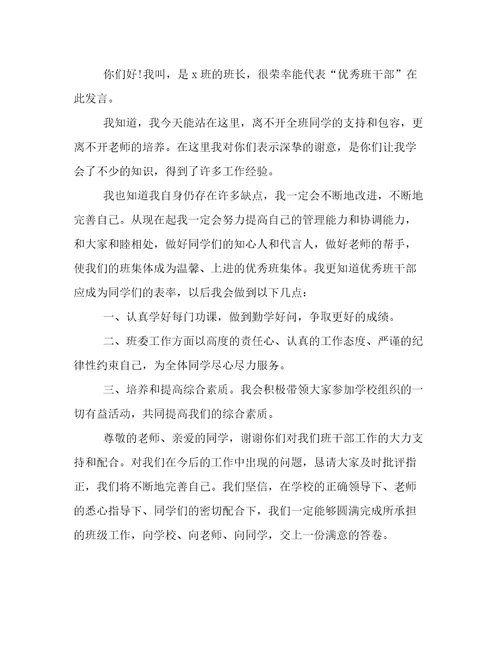 你们好!我叫，是 x 班的班长，很荣幸能代表“优秀班干部”在此发言。

我知道，我今天能站在这里，离不开全班同学的支持和包容，更离不开老师的培养。在这里我对你们表示深挚的谢意，是你们让我学会了不少的知识，得到了许多工作经验。

我也知道我自身仍存在许多缺点，我一定会不断地改进，不断地完善自己。从现在起我一定会努力提高自己的管理能力和协调能力，和大家和睦相处，做好同学们的知心人和代言人，做好老师的帮手，使我们的班集体成为温馨、上进的优秀班集体。我更知道优秀班干部应成为同学们的表率，以后我会做到以下几点：

一、认真学好每门功课，做到勤学好问，争取更好的成绩。

二、班委工作方面以高度的责任心、认真的工作态度、严谨的纪律性约束自己，为全体同学尽心尽力服务。

三、培养和提高综合素质。我会积极带领大家参加学校组织的一切有益活动，共同提高我们的综合素质。

尊敬的老师、亲爱的同学，谢谢你们对我们班干部工作的大力支持和配合。对我们在今后的工作中出现的问题，恳请大家及时批评指正，我们将不断地完善自己。我们坚信，在学校的正确领导下、老师的悉心指导下、同学们的密切配合下，我们一定能够圆满完成所承担的班级工作，向学校、向老师、向同学，交上一份满意的答卷。